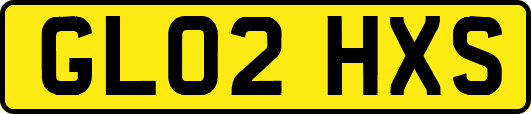 GL02 HXS